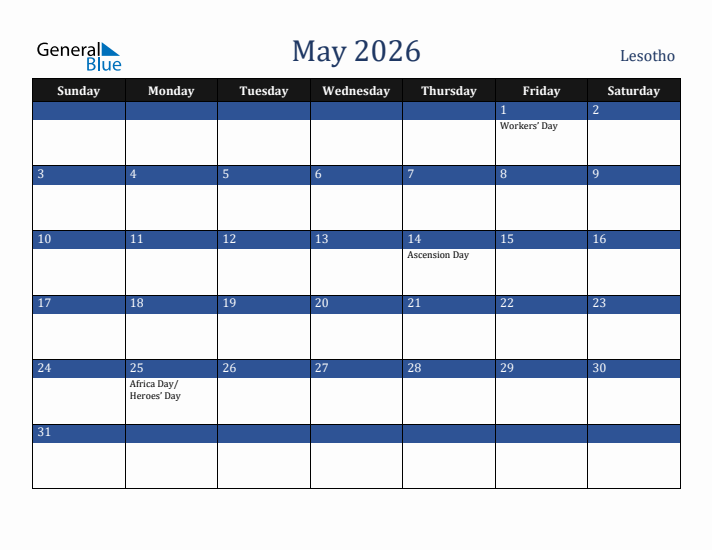 General Blue

May 2026

Lesotho

| Sunday | Monday | Tuesday | Wednesday | Thursday | Friday | Saturday |
|---|---|---|---|---|---|---|
| | | | | | 1 Workers' Day | 2 |
| 3 | 4 | 5 | 6 | 7 | 8 | 9 |
| 10 | 11 | 12 | 13 | 14 Ascension Day | 15 | 16 |
| 17 | 18 | 19 | 20 | 21 | 22 | 23 |
| 24 | 25 Africa Day/ Heroes' Day | 26 | 27 | 28 | 29 | 30 |
| 31 | | | | | | |